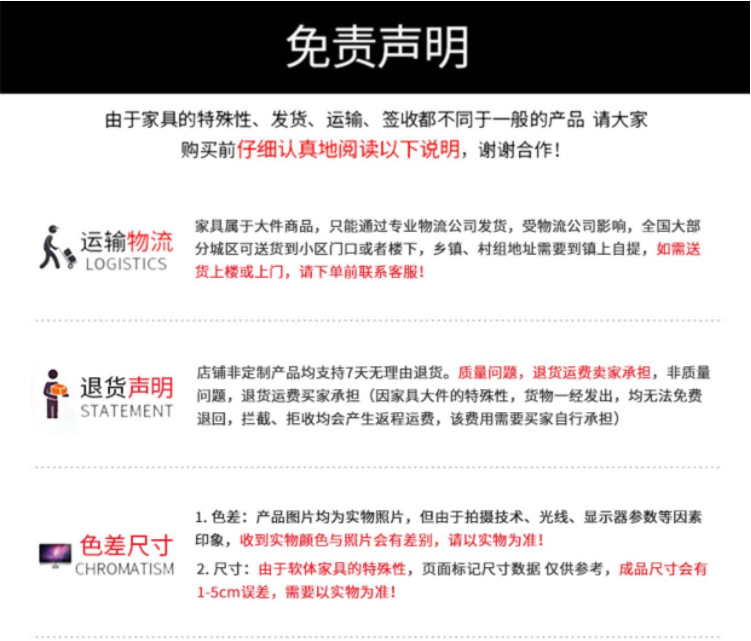 免责声明

由于家具的特殊性、发货、运输、签收都不同于一般的产品 请大家购买前仔细认真地阅读以下说明，谢谢合作！

运输物流
LOGISTICS

家具属于大件商品，只能通过专业物流公司发货，受物流公司影响，全国大部分城区可送货到小区门口或者楼下，乡镇、村组地址需要到镇上自提，如需送货上楼或上门，请下单前联系客服！

退货声明
STATEMENT

店铺非定制产品均支持7天无理由退货。质量问题，退货运费卖家承担，非质量问题，退货运费买家承担（因家具大件的特殊性，货物一经发出，均无法免费退回，拦截、拒收均会产生返程运费，该费用需要买家自行承担）

色差尺寸
CHROMATISM

1. 色差：产品图片均为实物照片，但由于拍摄技术、光线、显示器参数等因素印象，收到实物颜色与照片会有差别，请以实物为准！

2. 尺寸：由于软体家具的特殊性，页面标记尺寸数据 仅供参考，成品尺寸会有1-5cm误差，需要以实物为准！